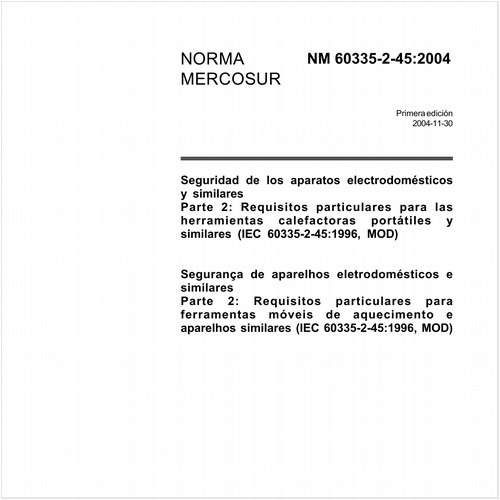 NORMA MERCOSUR

NM 60335-2-45:2004

Primera edición
2004-11-30

Seguridad de los aparatos electrodomésticos y similares
Parte 2: Requisitos particulares para las herramientas calefactoras portátiles y similares (IEC 60335-2-45:1996, MOD)

Segurança de aparelhos eletrodomésticos e similares
Parte 2: Requisitos particulares para ferramentas móveis de aquecimento e aparelhos similares (IEC 60335-2-45:1996, MOD)